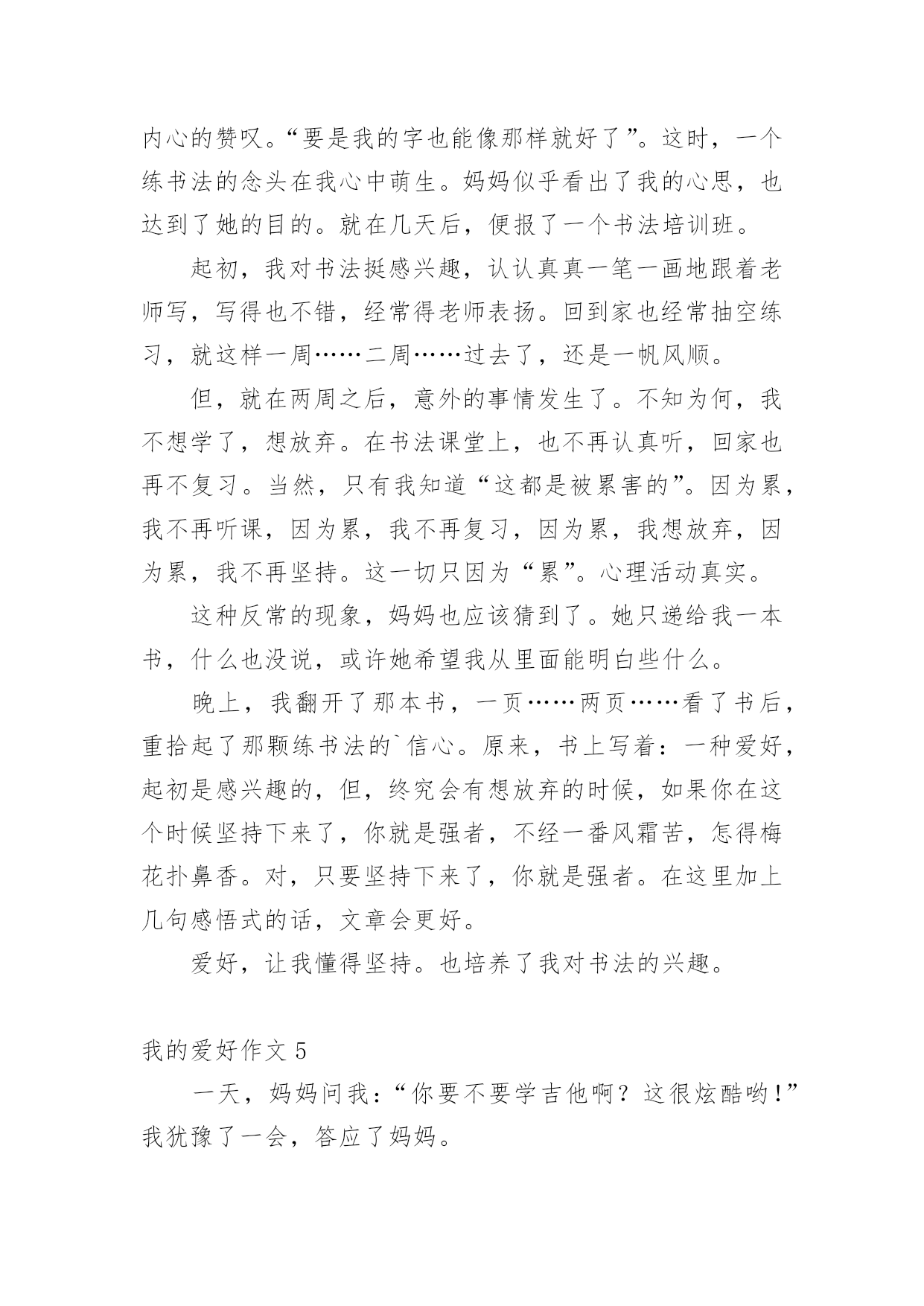 内心的赞叹。“要是我的字也能像那样就好了”。这时，一个练书法的念头在我心中萌生。妈妈似乎看出了我的心思，也达到了她的目的。就在几天后，便报了一个书法培训班。

起初，我对书法挺感兴趣，认认真真一笔一画地跟着老师写，写得也不错，经常得老师表扬。回到家也经常抽空练习，就这样一周……二周……过去了，还是一帆风顺。

但，就在两周之后，意外的事情发生了。不知为何，我不想学了，想放弃。在书法课堂上，也不再认真听，回家也再不复习。当然，只有我知道“这都是被累害的”。因为累，我不再听课，因为累，我不再复习，因为累，我想放弃，因为累，我不再坚持。这一切只因为“累”。心理活动真实。

这种反常的现象，妈妈也应该猜到了。她只递给我一本书，什么也没说，或许她希望我从里面能明白些什么。

晚上，我翻开了那本书，一页……两页……看了书后，重拾起了那颗练书法的`信心。原来，书上写着：一种爱好，起初是感兴趣的，但，终究会有想放弃的时候，如果你在这个时候坚持下来了，你就是强者，不经一番风霜苦，怎得梅花扑鼻香。对，只要坚持下来了，你就是强者。在这里加上几句感悟式的话，文章会更好。

爱好，让我懂得坚持。也培养了我对书法的兴趣。

我的爱好作文 5

一天，妈妈问我：“你要不要学吉他啊？这很炫酷哟！”我犹豫了一会，答应了妈妈。